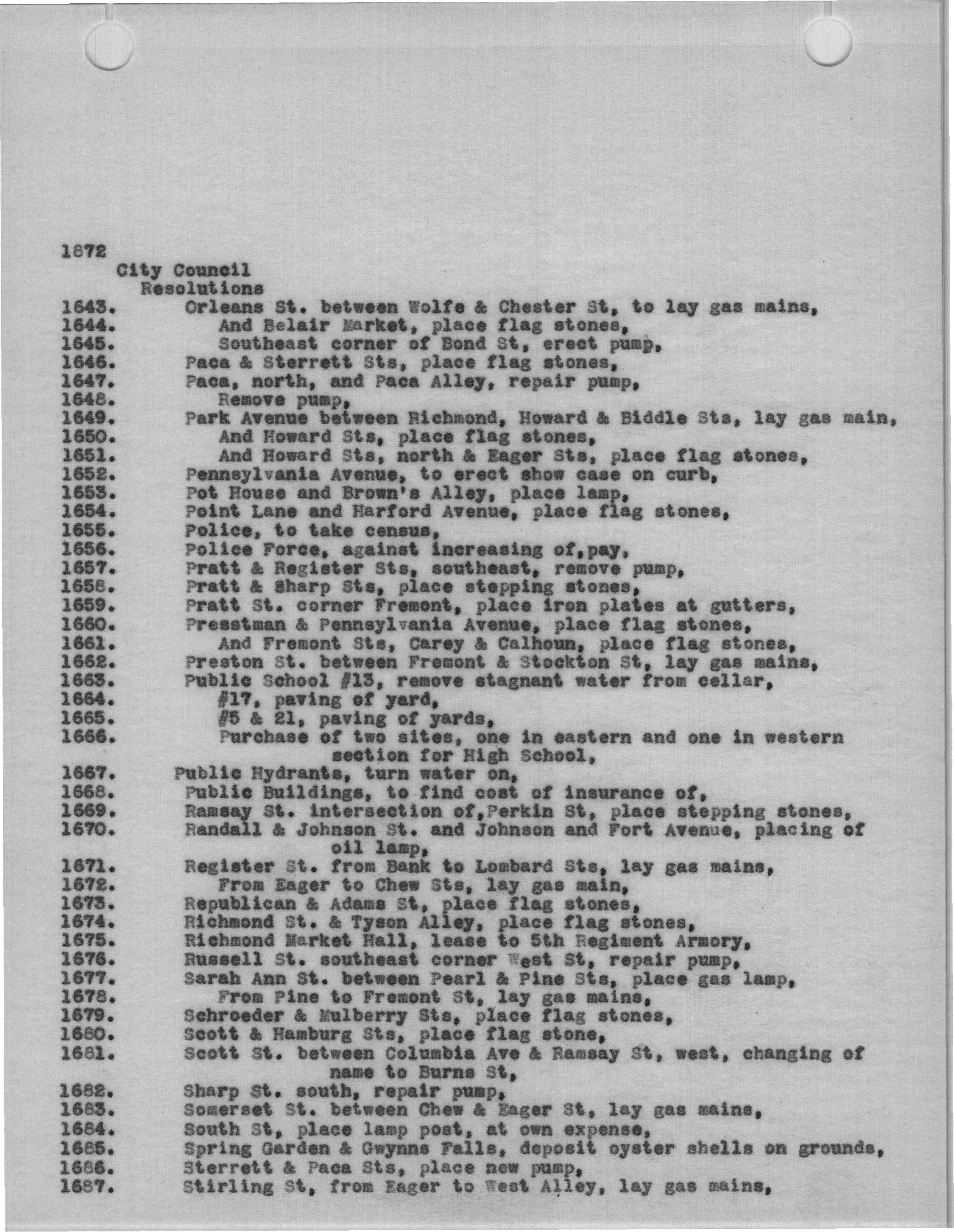 1872
City Council
Resolutions
1643. Orleans St. between Wolfe & Chester St, to lay gas mains,
1644. And Belair Market, place flag stones,
1645. Southeast corner of Bond St, erect pump,
1646. Paca & Sterrett Sts, place flag stones,
1647. Paca, north, and Paca Alley, repair pump,
1648. Remove pump,
1649. Park Avenue between Richmond, Howard & Biddle Sts, lay gas main,
1650. And Howard Sts, place flag stones,
1651. And Howard Sts, north & Eager Sts, place flag stones,
1652. Pennsylvania Avenue, to erect show case on curb,
1653. Pot House and Brown's Alley, place lamp,
1654. Point Lane and Harford Avenue, place flag stones,
1655. Police, to take census,
1656. Police Force, against increasing of,pay,
1657. Pratt & Register Sts, southeast, remove pump,
1658. Pratt & Sharp Sts, place stepping stones,
1659. Pratt St. corner Fremont, place iron plates at gutters,
1660. Presstman & Pennsylvania Avenue, place flag stones,
1661. And Fremont Sts, Carey & Calhoun, place flag stones,
1662. Preston St. between Fremont & Stockton St, lay gas mains,
1663. Public School #13, remove stagnant water from cellar,
1664. #17, paving of yard,
1665. #5 & 21, paving of yards,
1666. Purchase of two sites, one in eastern and one in western section for High School,
1667. Public Hydrants, turn water on,
1668. Public Buildings, to find cost of insurance of,
1669. Ramsay St. intersection of,Perkin St, place stepping stones,
1670. Randall & Johnson St. and Johnson and Fort Avenue, placing of oil lamp,
1671. Register St. from Bank to Lombard Sts, lay gas mains,
1672. From Eager to Chew Sts, lay gas main,
1673. Republican & Adams St, place flag stones,
1674. Richmond St. & Tyson Alley, place flag stones,
1675. Richmond Market Hall, lease to 5th Regiment Armory,
1676. Russell St. southeast corner West St, repair pump,
1677. Sarah Ann St. between Pearl & Pine Sts, place gas lamp,
1678. From Pine to Fremont St, lay gas mains,
1679. Schroeder & Mulberry Sts, place flag stones,
1680. Scott & Hamburg Sts, place flag stone,
1681. Scott St. between Columbia Ave & Ramsay St, west, changing of name to Burns St,
1682. Sharp St. south, repair pump,
1683. Somerset St. between Chew & Eager St, lay gas mains,
1684. South St, place lamp post, at own expense,
1685. Spring Garden & Gwynns Falls, deposit oyster shells on grounds,
1686. Sterrett & Paca Sts, place new pump,
1687. Stirling St, from Eager to West Alley, lay gas mains,